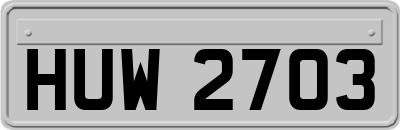 HUW 2703